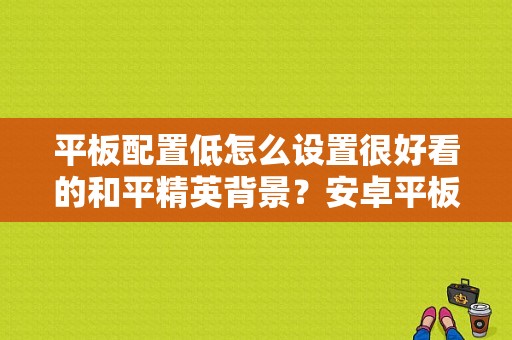 平板配置低怎么设置很好看的和平精英背景？安卓平板